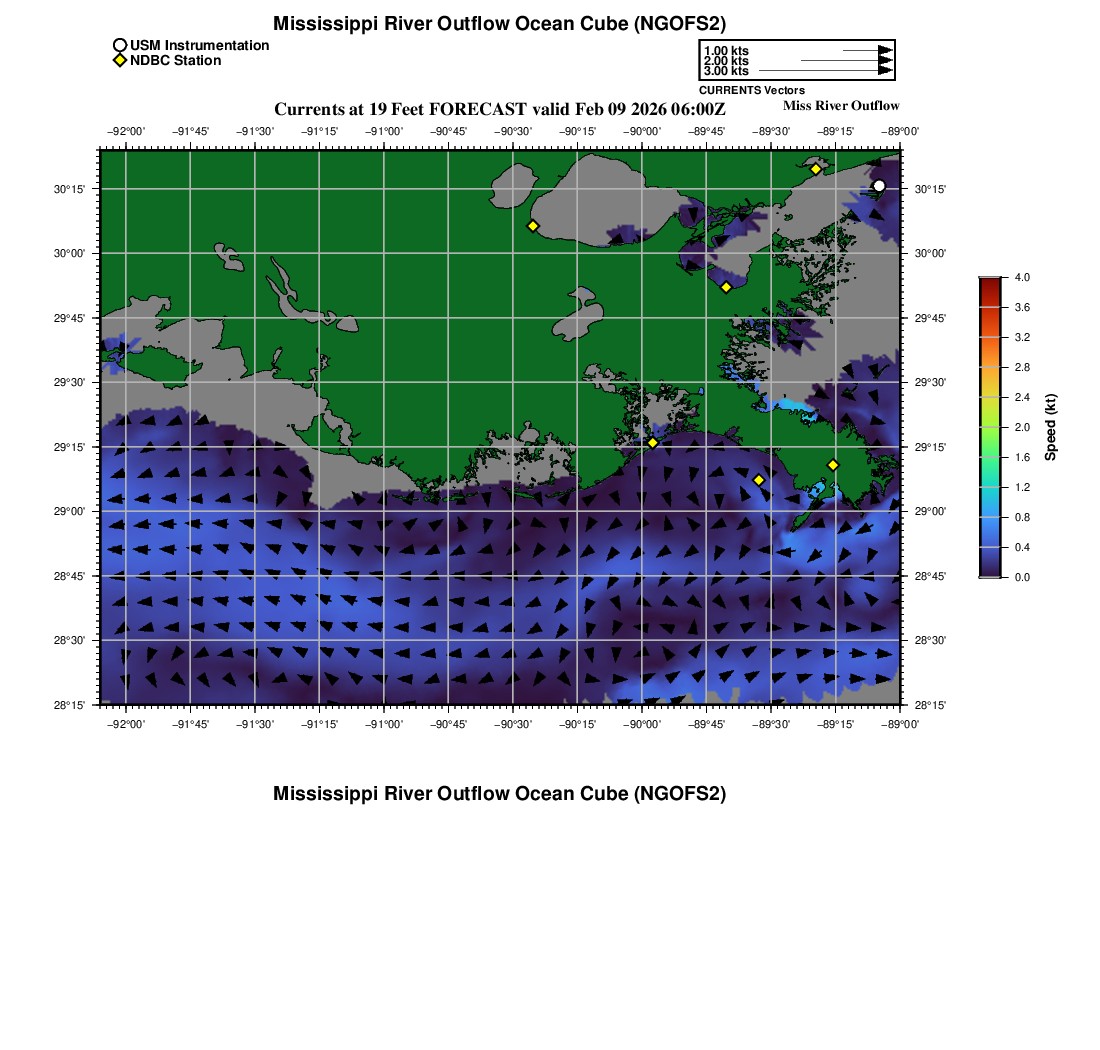 Mississippi River Outflow Ocean Cube (NGOFS2)

USM Instrumentation
NDBC Station

1.00 kts
2.00 kts
3.00 kts
CURRENTS Vectors

Currents at 19 Feet FORECAST valid Feb 09 2026 06:00Z

Miss River Outflow

−92°00' −91°45' −91°30' −91°15' −91°00' −90°45' −90°30' −90°15' −90°00' −89°45' −89°30' −89°15' −89°00'

30°15' 30°00' 29°45' 29°30' 29°15' 29°00' 28°45' 28°30' 28°15'

30°15' 30°00' 29°45' 29°30' 29°15' 29°00' 28°45' 28°30' 28°15'

−92°00' −91°45' −91°30' −91°15' −91°00' −90°45' −90°30' −90°15' −90°00' −89°45' −89°30' −89°15' −89°00'

4.0
3.6
3.2
2.8
2.4
2.0
1.6
1.2
0.8
0.4
0.0
Speed (kt)

Mississippi River Outflow Ocean Cube (NGOFS2)